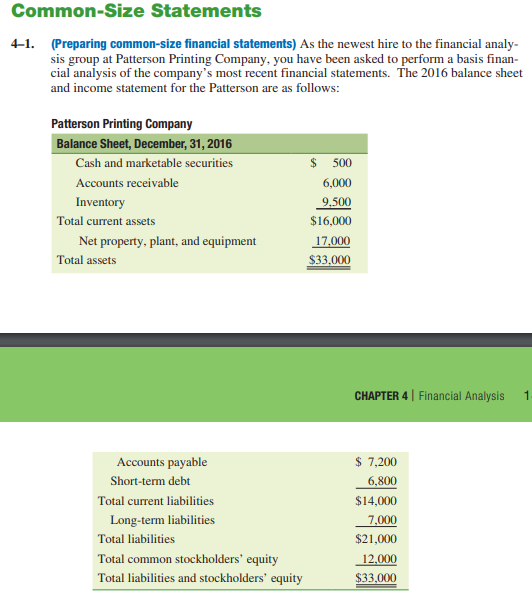 Common-Size Statements

4–1. (Preparing common-size financial statements) As the newest hire to the financial analysis group at Patterson Printing Company, you have been asked to perform a basis financial analysis of the company's most recent financial statements. The 2016 balance sheet and income statement for the Patterson are as follows:

Patterson Printing Company

| Balance Sheet, December, 31, 2016 | |
|---|---|
| Cash and marketable securities | \$ 500 |
| Accounts receivable | 6,000 |
| Inventory | 9,500 |
| Total current assets | \$16,000 |
| Net property, plant, and equipment | 17,000 |
| Total assets | \$33,000 |

CHAPTER 4 | Financial Analysis 1

| | |
|---|---|
| Accounts payable | \$ 7,200 |
| Short-term debt | 6,800 |
| Total current liabilities | \$14,000 |
| Long-term liabilities | 7,000 |
| Total liabilities | \$21,000 |
| Total common stockholders' equity | 12,000 |
| Total liabilities and stockholders' equity | \$33,000 |